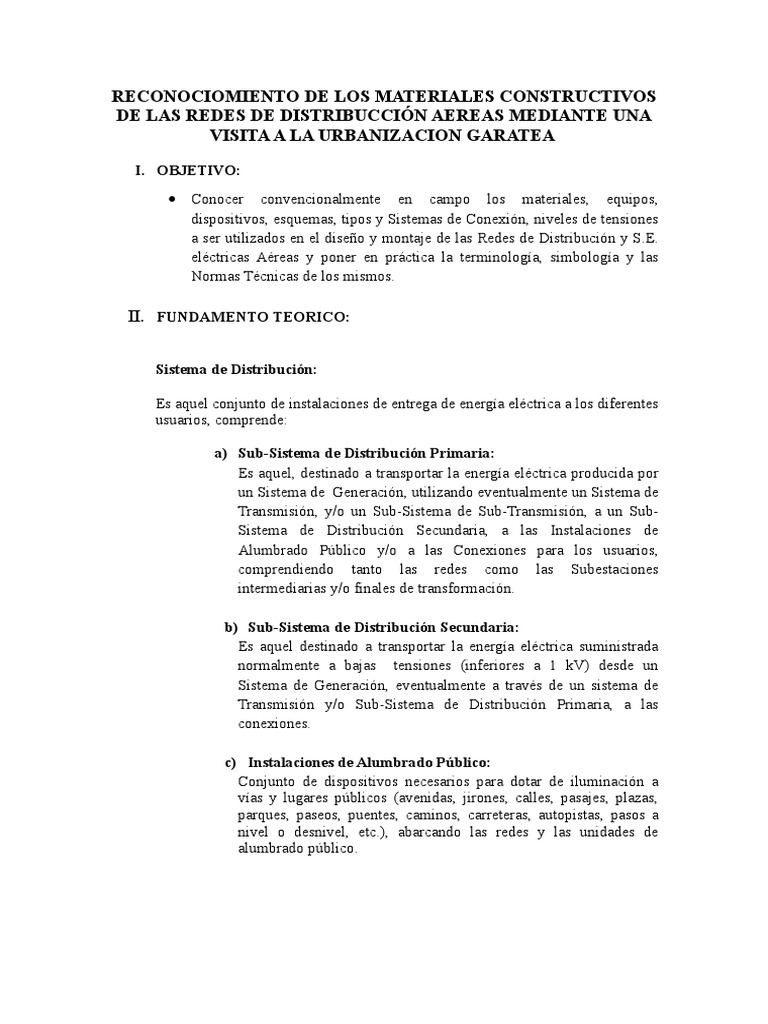 RECONOCIOMIENTO DE LOS MATERIALES CONSTRUCTIVOS DE LAS REDES DE DISTRIBUCCIÓN AEREAS MEDIANTE UNA VISITA A LA URBANIZACION GARATEA

I. OBJETIVO:

• Conocer convencionalmente en campo los materiales, equipos, dispositivos, esquemas, tipos y Sistemas de Conexión, niveles de tensiones a ser utilizados en el diseño y montaje de las Redes de Distribución y S.E. eléctricas Aéreas y poner en práctica la terminología, simbología y las Normas Técnicas de los mismos.

II. FUNDAMENTO TEORICO:

Sistema de Distribución:

Es aquel conjunto de instalaciones de entrega de energía eléctrica a los diferentes usuarios, comprende:

a) Sub-Sistema de Distribución Primaria:
Es aquel, destinado a transportar la energía eléctrica producida por un Sistema de Generación, utilizando eventualmente un Sistema de Transmisión, y/o un Sub-Sistema de Sub-Transmisión, a un Sub-Sistema de Distribución Secundaria, a las Instalaciones de Alumbrado Público y/o a las Conexiones para los usuarios, comprendiendo tanto las redes como las Subestaciones intermediarias y/o finales de transformación.

b) Sub-Sistema de Distribución Secundaria:
Es aquel destinado a transportar la energía eléctrica suministrada normalmente a bajas tensiones (inferiores a 1 kV) desde un Sistema de Generación, eventualmente a través de un sistema de Transmisión y/o Sub-Sistema de Distribución Primaria, a las conexiones.

c) Instalaciones de Alumbrado Público:
Conjunto de dispositivos necesarios para dotar de iluminación a vías y lugares públicos (avenidas, jirones, calles, pasajes, plazas, parques, paseos, puentes, caminos, carreteras, autopistas, pasos a nivel o desnivel, etc.), abarcando las redes y las unidades de alumbrado público.